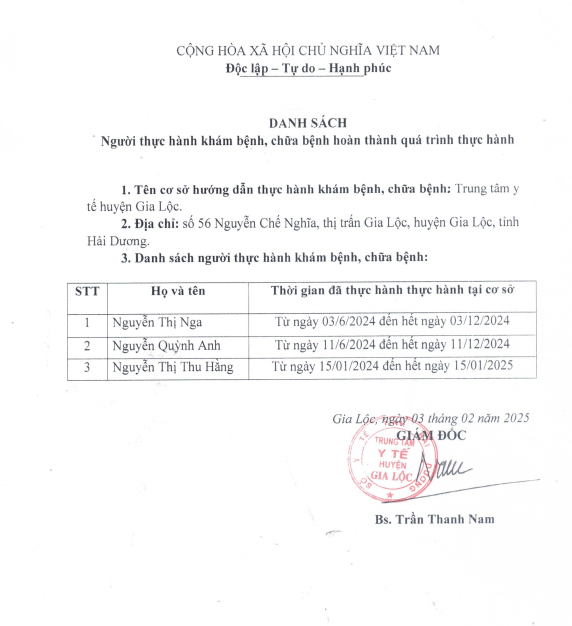 CỘNG HÒA XÃ HỘI CHỦ NGHĨA VIỆT NAM
Độc lập – Tự do – Hạnh phúc

DANH SÁCH
Người thực hành khám bệnh, chữa bệnh hoàn thành quá trình thực hành

1. Tên cơ sở hướng dẫn thực hành khám bệnh, chữa bệnh: Trung tâm y tế huyện Gia Lộc.
2. Địa chỉ: số 56 Nguyễn Chế Nghĩa, thị trấn Gia Lộc, huyện Gia Lộc, tỉnh Hải Dương.
3. Danh sách người thực hành khám bệnh, chữa bệnh:

| STT | Họ và tên | Thời gian đã thực hành thực hành tại cơ sở |
|---|---|---|
| 1 | Nguyễn Thị Nga | Từ ngày 03/6/2024 đến hết ngày 03/12/2024 |
| 2 | Nguyễn Quỳnh Anh | Từ ngày 11/6/2024 đến hết ngày 11/12/2024 |
| 3 | Nguyễn Thị Thu Hằng | Từ ngày 15/01/2024 đến hết ngày 15/01/2025 |

Gia Lộc, ngày 03 tháng 02 năm 2025
GIÁM ĐỐC
TRUNG TÂM Y TẾ HUYỆN GIA LỘC

Bs. Trần Thanh Nam